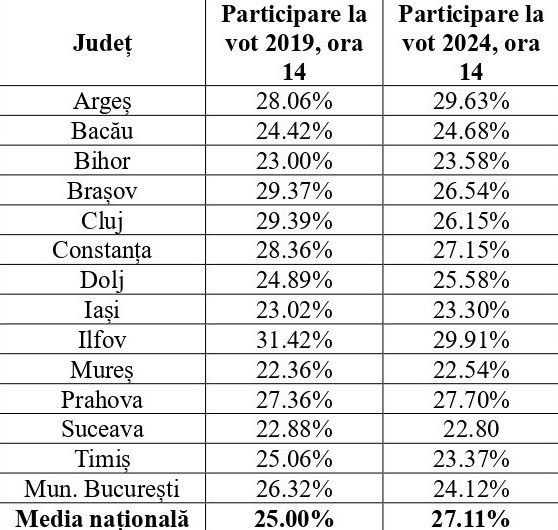 | Județ | Participare la vot 2019, ora 14 | Participare la vot 2024, ora 14 |
|---|---|---|
| Argeș | 28.06% | 29.63% |
| Bacău | 24.42% | 24.68% |
| Bihor | 23.00% | 23.58% |
| Brașov | 29.37% | 26.54% |
| Cluj | 29.39% | 26.15% |
| Constanța | 28.36% | 27.15% |
| Dolj | 24.89% | 25.58% |
| Iași | 23.02% | 23.30% |
| Ilfov | 31.42% | 29.91% |
| Mureș | 22.36% | 22.54% |
| Prahova | 27.36% | 27.70% |
| Suceava | 22.88% | 22.80 |
| Timiș | 25.06% | 23.37% |
| Mun. București | 26.32% | 24.12% |
| **Media națională** | **25.00%** | **27.11%** |